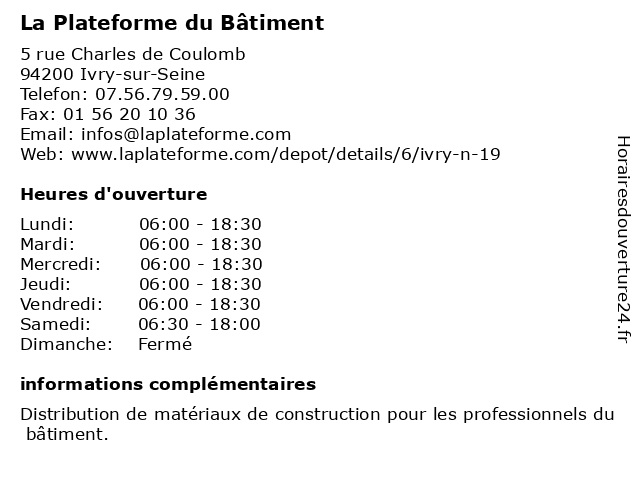 La Plateforme du Bâtiment

5 rue Charles de Coulomb
94200 Ivry-sur-Seine
Telefon: 07.56.79.59.00
Fax: 01 56 20 10 36
Email: infos@laplateforme.com
Web: www.laplateforme.com/depot/details/6/ivry-n-19

Heures d'ouverture

Lundi: 06:00 - 18:30
Mardi: 06:00 - 18:30
Mercredi: 06:00 - 18:30
Jeudi: 06:00 - 18:30
Vendredi: 06:00 - 18:30
Samedi: 06:30 - 18:00
Dimanche: Fermé

informations complémentaires

Distribution de matériaux de construction pour les professionnels du bâtiment.

Horairesdouverture24.fr